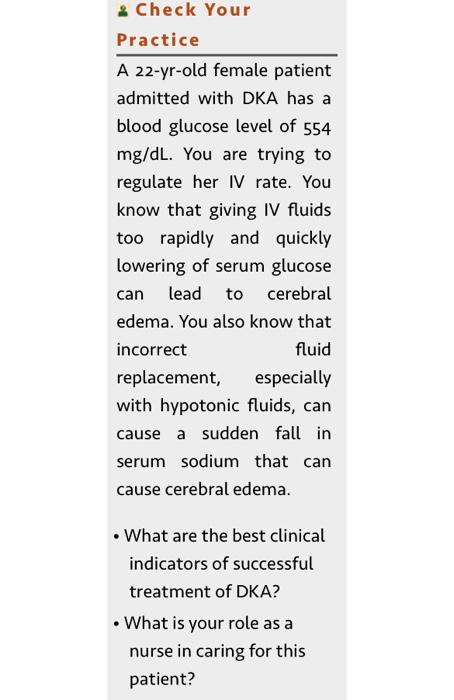 Check Your Practice

A 22-yr-old female patient admitted with DKA has a blood glucose level of 554 mg/dL. You are trying to regulate her IV rate. You know that giving IV fluids too rapidly and quickly lowering of serum glucose can lead to cerebral edema. You also know that incorrect fluid replacement, especially with hypotonic fluids, can cause a sudden fall in serum sodium that can cause cerebral edema.

• What are the best clinical indicators of successful treatment of DKA?
• What is your role as a nurse in caring for this patient?